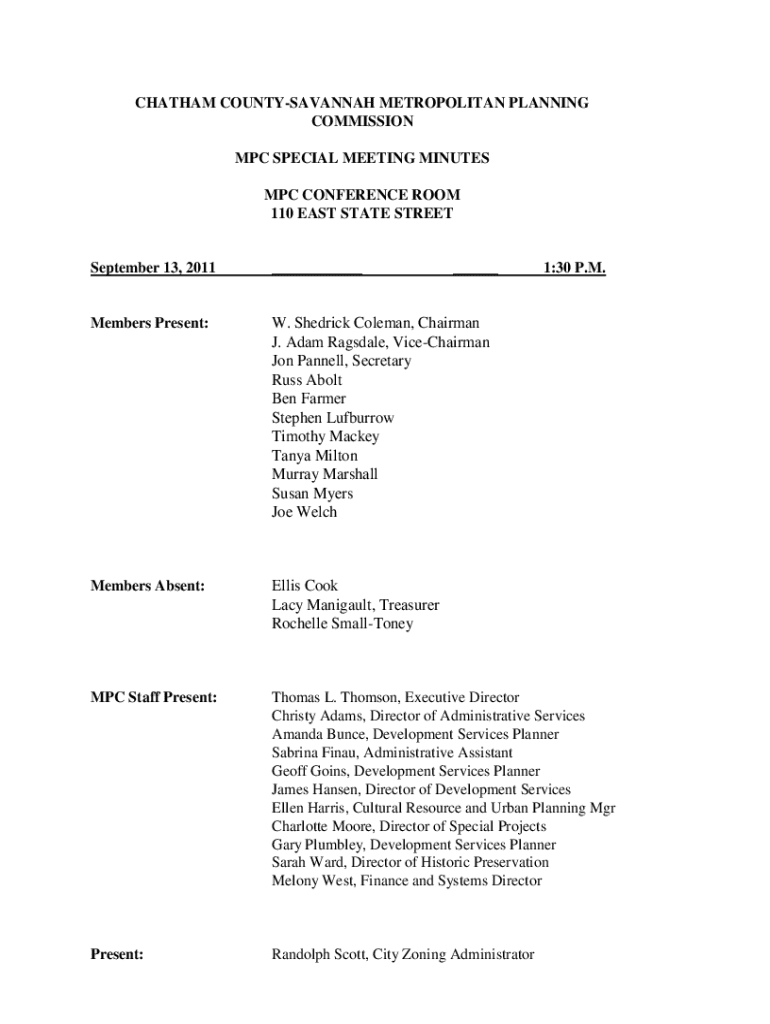 CHATHAM COUNTY-SAVANNAH METROPOLITAN PLANNING COMMISSION

MPC SPECIAL MEETING MINUTES

MPC CONFERENCE ROOM
110 EAST STATE STREET

September 13, 2011 1:30 P.M.

Members Present: W. Shedrick Coleman, Chairman
J. Adam Ragsdale, Vice-Chairman
Jon Pannell, Secretary
Russ Abolt
Ben Farmer
Stephen Lufburrow
Timothy Mackey
Tanya Milton
Murray Marshall
Susan Myers
Joe Welch

Members Absent: Ellis Cook
Lacy Manigault, Treasurer
Rochelle Small-Toney

MPC Staff Present: Thomas L. Thomson, Executive Director
Christy Adams, Director of Administrative Services
Amanda Bunce, Development Services Planner
Sabrina Finau, Administrative Assistant
Geoff Goins, Development Services Planner
James Hansen, Director of Development Services
Ellen Harris, Cultural Resource and Urban Planning Mgr
Charlotte Moore, Director of Special Projects
Gary Plumbley, Development Services Planner
Sarah Ward, Director of Historic Preservation
Melony West, Finance and Systems Director

Present: Randolph Scott, City Zoning Administrator